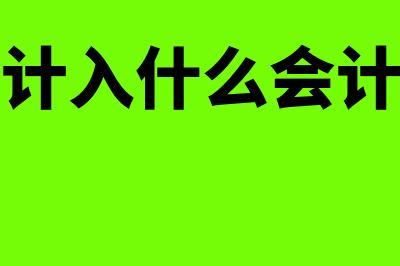 计入什么会计